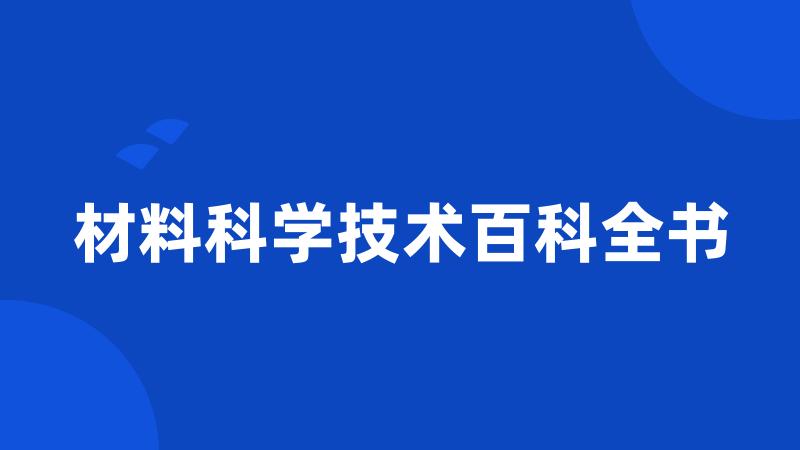 材料科学技术百科全书